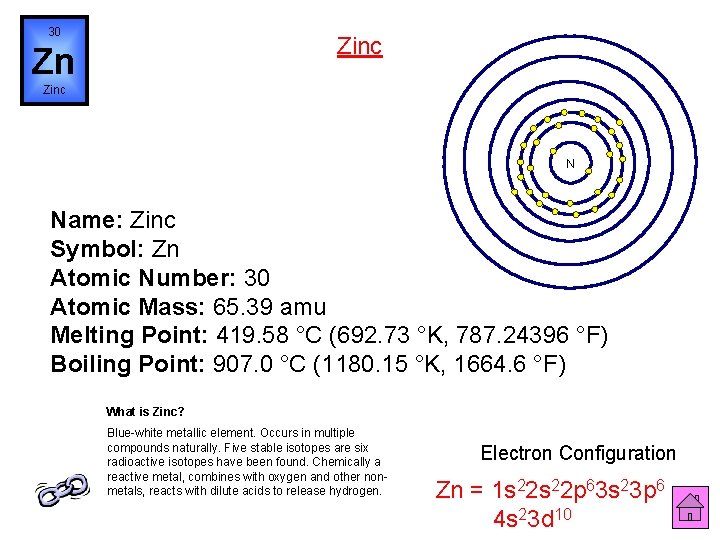 30
Zn
Zinc

Zinc

N

Name: Zinc
Symbol: Zn
Atomic Number: 30
Atomic Mass: 65.39 amu
Melting Point: 419.58 °C (692.73 °K, 787.24396 °F)
Boiling Point: 907.0 °C (1180.15 °K, 1664.6 °F)

What is Zinc?

Blue-white metallic element. Occurs in multiple compounds naturally. Five stable isotopes are six radioactive isotopes have been found. Chemically a reactive metal, combines with oxygen and other non-metals, reacts with dilute acids to release hydrogen.

Electron Configuration

Zn = $1s^2 2s^2 2p^6 3s^2 3p^6$
$4s^2 3d^{10}$